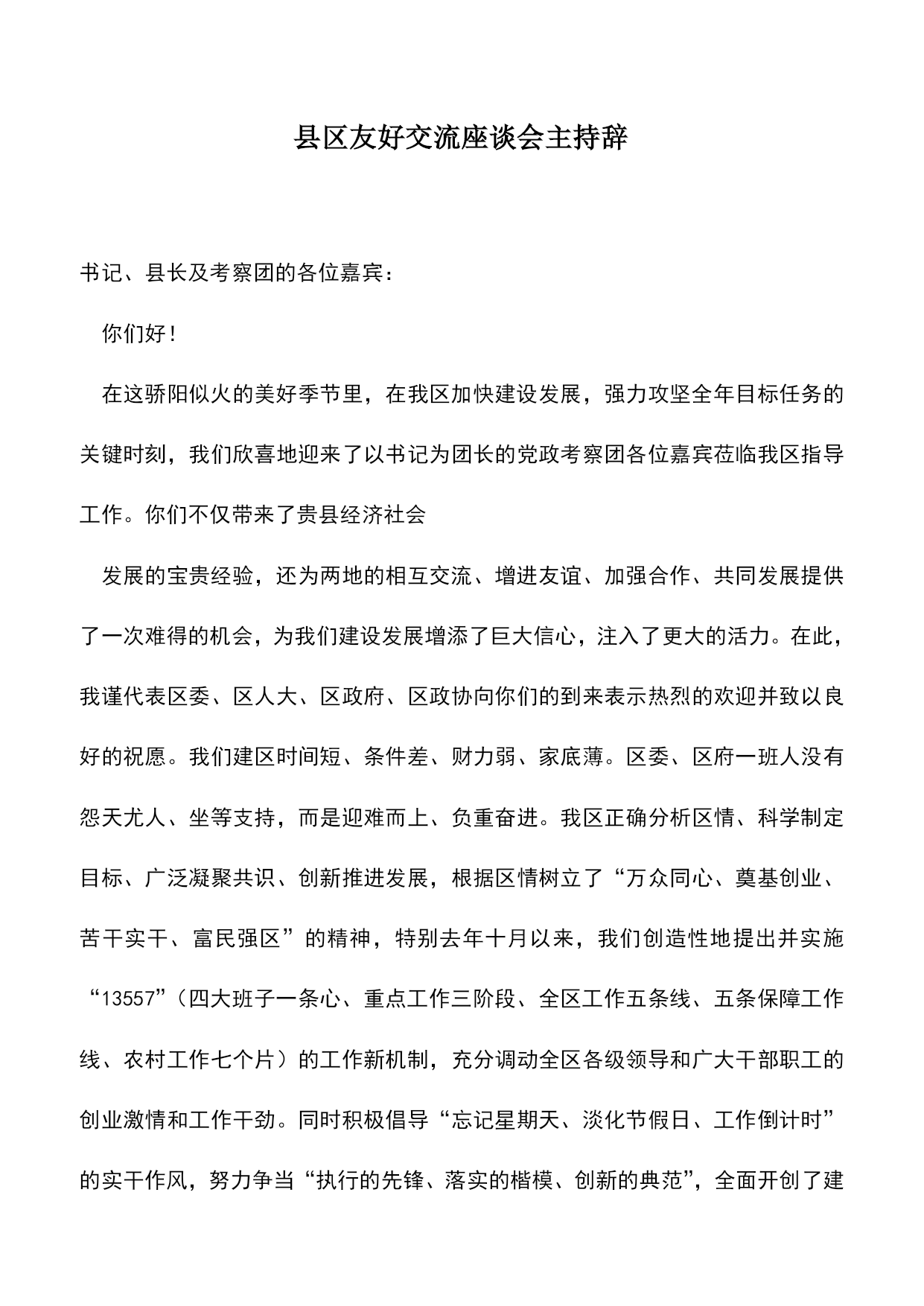 县区友好交流座谈会主持辞

书记、县长及考察团的各位嘉宾：

你们好！

在这骄阳似火的美好季节里，在我区加快建设发展，强力攻坚全年目标任务的关键时刻，我们欣喜地迎来了以书记为团长的党政考察团各位嘉宾莅临我区指导工作。你们不仅带来了贵县经济社会

发展的宝贵经验，还为两地的相互交流、增进友谊、加强合作、共同发展提供了一次难得的机会，为我们建设发展增添了巨大信心，注入了更大的活力。在此，我谨代表区委、区人大、区政府、区政协向你们的到来表示热烈的欢迎并致以良好的祝愿。我们建区时间短、条件差、财力弱、家底薄。区委、区府一班人没有怨天尤人、坐等支持，而是迎难而上、负重奋进。我区正确分析区情、科学制定目标、广泛凝聚共识、创新推进发展，根据区情树立了“万众同心、奠基创业、苦干实干、富民强区”的精神，特别去年十月以来，我们创造性地提出并实施“13557”（四大班子一条心、重点工作三阶段、全区工作五条线、五条保障工作线、农村工作七个片）的工作新机制，充分调动全区各级领导和广大干部职工的创业激情和工作干劲。同时积极倡导“忘记星期天、淡化节假日、工作倒计时”的实干作风，努力争当“执行的先锋、落实的楷模、创新的典范”，全面开创了建